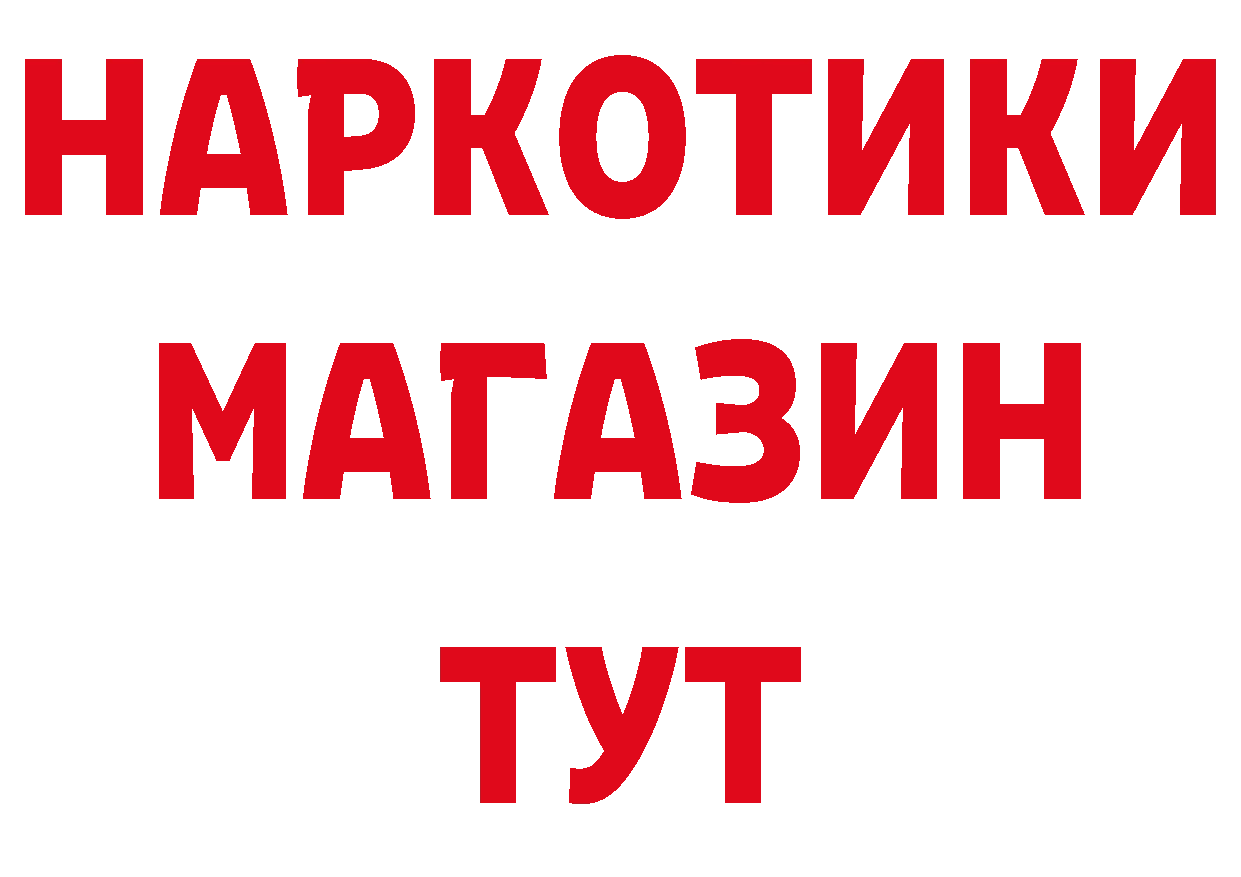 НАРКОТИКИ
МАГАЗИН
ТУТ